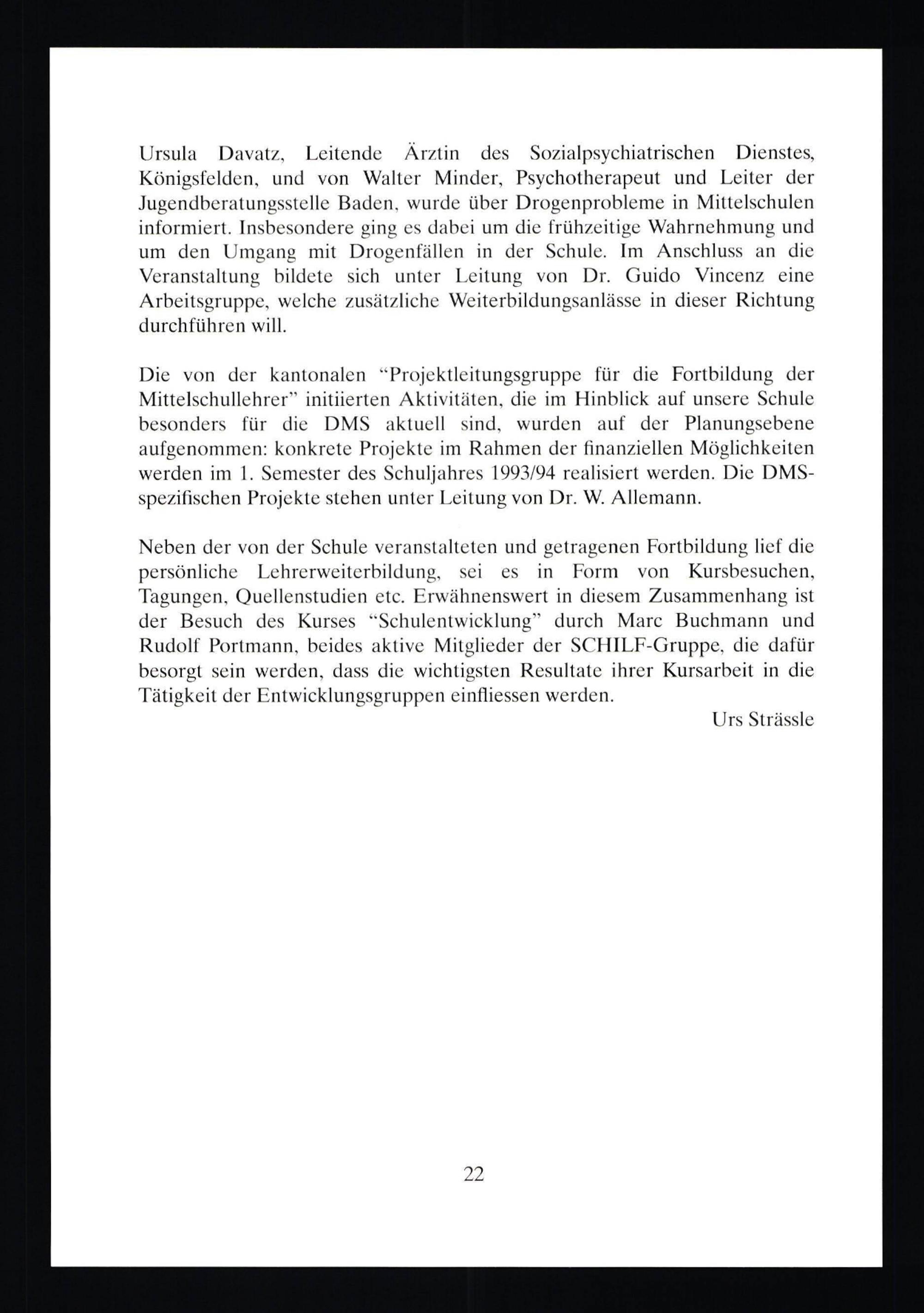 Ursula Davatz, Leitende Ärztin des Sozialpsychiatrischen Dienstes, Königsfelden, und von Walter Minder, Psychotherapeut und Leiter der Jugendberatungsstelle Baden, wurde über Drogenprobleme in Mittelschulen informiert. Insbesondere ging es dabei um die frühzeitige Wahrnehmung und um den Umgang mit Drogenfällen in der Schule. Im Anschluss an die Veranstaltung bildete sich unter Leitung von Dr. Guido Vincenz eine Arbeitsgruppe, welche zusätzliche Weiterbildungsanlässe in dieser Richtung durchführen will.

Die von der kantonalen "Projektleitungsgruppe für die Fortbildung der Mittelschullehrer" initiierten Aktivitäten, die im Hinblick auf unsere Schule besonders für die DMS aktuell sind, wurden auf der Planungsebene aufgenommen: konkrete Projekte im Rahmen der finanziellen Möglichkeiten werden im 1. Semester des Schuljahres 1993/94 realisiert werden. Die DMS-spezifischen Projekte stehen unter Leitung von Dr. W. Allemann.

Neben der von der Schule veranstalteten und getragenen Fortbildung lief die persönliche Lehrerweiterbildung, sei es in Form von Kursbesuchen, Tagungen, Quellenstudien etc. Erwähnenswert in diesem Zusammenhang ist der Besuch des Kurses "Schulentwicklung" durch Marc Buchmann und Rudolf Portmann, beides aktive Mitglieder der SCHILF-Gruppe, die dafür besorgt sein werden, dass die wichtigsten Resultate ihrer Kursarbeit in die Tätigkeit der Entwicklungsgruppen einfliessen werden.

Urs Strässle

22